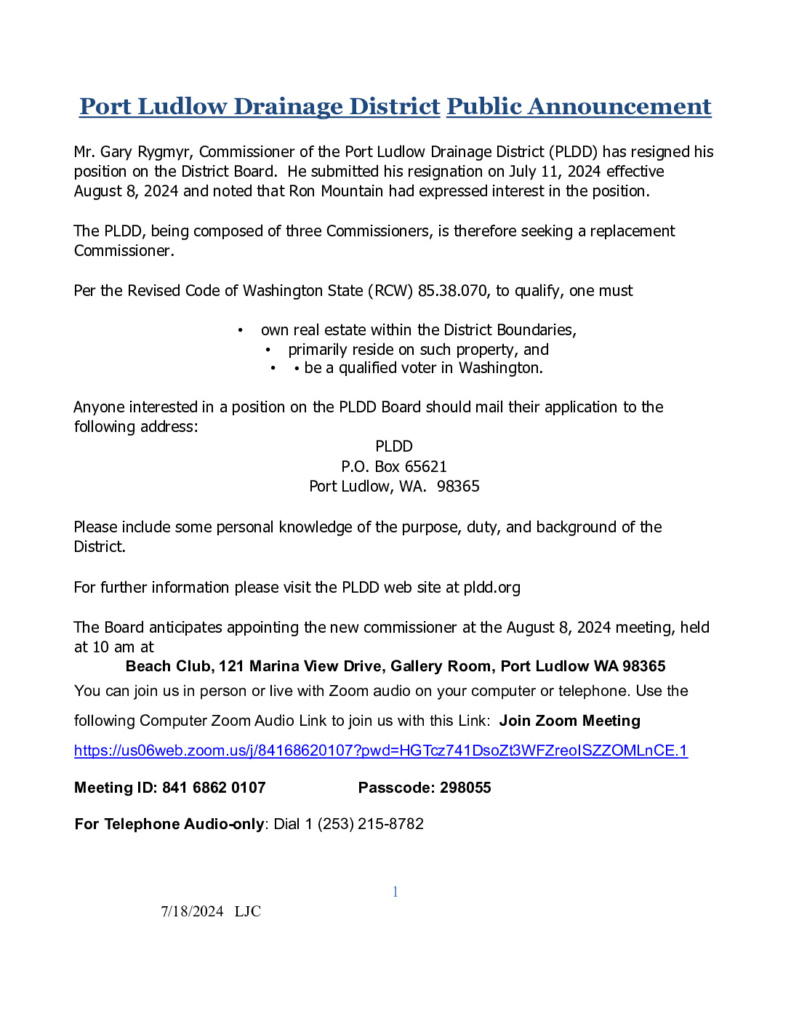 Port Ludlow Drainage District Public Announcement

Mr. Gary Rygmyr, Commissioner of the Port Ludlow Drainage District (PLDD) has resigned his position on the District Board. He submitted his resignation on July 11, 2024 effective August 8, 2024 and noted that Ron Mountain had expressed interest in the position.

The PLDD, being composed of three Commissioners, is therefore seeking a replacement Commissioner.

Per the Revised Code of Washington State (RCW) 85.38.070, to qualify, one must

• own real estate within the District Boundaries,
• primarily reside on such property, and
• • be a qualified voter in Washington.

Anyone interested in a position on the PLDD Board should mail their application to the following address:

PLDD
P.O. Box 65621
Port Ludlow, WA. 98365

Please include some personal knowledge of the purpose, duty, and background of the District.

For further information please visit the PLDD web site at pldd.org

The Board anticipates appointing the new commissioner at the August 8, 2024 meeting, held at 10 am at

Beach Club, 121 Marina View Drive, Gallery Room, Port Ludlow WA 98365

You can join us in person or live with Zoom audio on your computer or telephone. Use the following Computer Zoom Audio Link to join us with this Link: Join Zoom Meeting

https://us06web.zoom.us/j/84168620107?pwd=HGTcz741DsoZt3WFZreoISZZOMLnCE.1

Meeting ID: 841 6862 0107 Passcode: 298055

For Telephone Audio-only: Dial 1 (253) 215-8782

1

7/18/2024 LJC